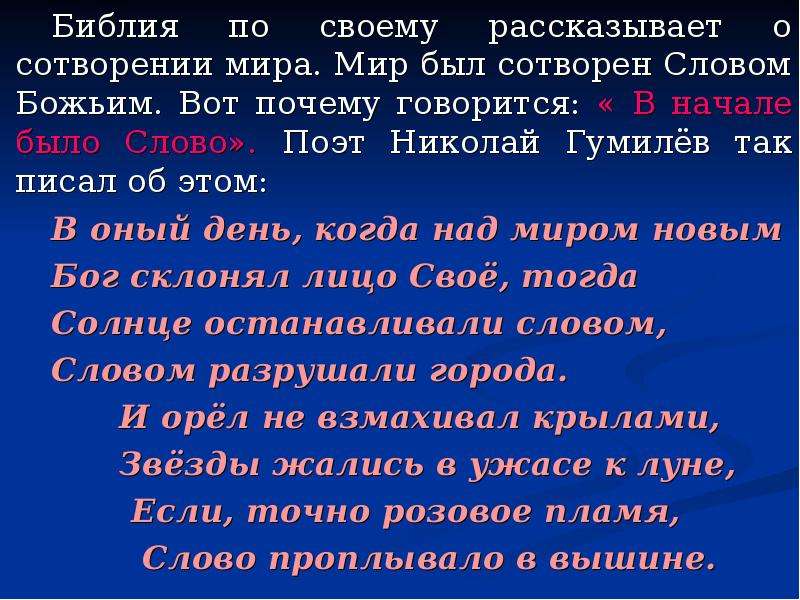 Библия по своему рассказывает о сотворении мира. Мир был сотворен Словом Божьим. Вот почему говорится: « В начале было Слово». Поэт Николай Гумилёв так писал об этом:

В оный день, когда над миром новым
Бог склонял лицо Своё, тогда
Солнце останавливали словом,
Словом разрушали города.
И орёл не взмахивал крылами,
Звёзды жались в ужасе к луне,
Если, точно розовое пламя,
Слово проплывало в вышине.